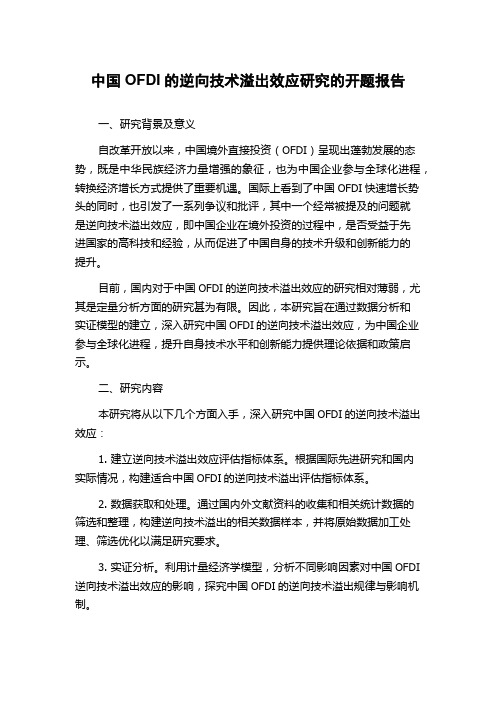 中国 OFDI 的逆向技术溢出效应研究的开题报告

一、研究背景及意义

自改革开放以来，中国境外直接投资（OFDI）呈现出蓬勃发展的态势，既是中华民族经济力量增强的象征，也为中国企业参与全球化进程，转换经济增长方式提供了重要机遇。国际上看到了中国 OFDI 快速增长势头的同时，也引发了一系列争议和批评，其中一个经常被提及的问题就是逆向技术溢出效应，即中国企业在境外投资的过程中，是否受益于先进国家的高科技和经验，从而促进了中国自身的技术升级和创新能力的提升。

目前，国内对于中国 OFDI 的逆向技术溢出效应的研究相对薄弱，尤其是定量分析方面的研究甚为有限。因此，本研究旨在通过数据分析和实证模型的建立，深入研究中国 OFDI 的逆向技术溢出效应，为中国企业参与全球化进程，提升自身技术水平和创新能力提供理论依据和政策启示。

二、研究内容

本研究将从以下几个方面入手，深入研究中国 OFDI 的逆向技术溢出效应：

1. 建立逆向技术溢出效应评估指标体系。根据国际先进研究和国内实际情况，构建适合中国 OFDI 的逆向技术溢出评估指标体系。

2. 数据获取和处理。通过国内外文献资料的收集和相关统计数据的筛选和整理，构建逆向技术溢出的相关数据样本，并将原始数据加工处理、筛选优化以满足研究要求。

3. 实证分析。利用计量经济学模型，分析不同影响因素对中国 OFDI 逆向技术溢出效应的影响，探究中国 OFDI 的逆向技术溢出规律与影响机制。